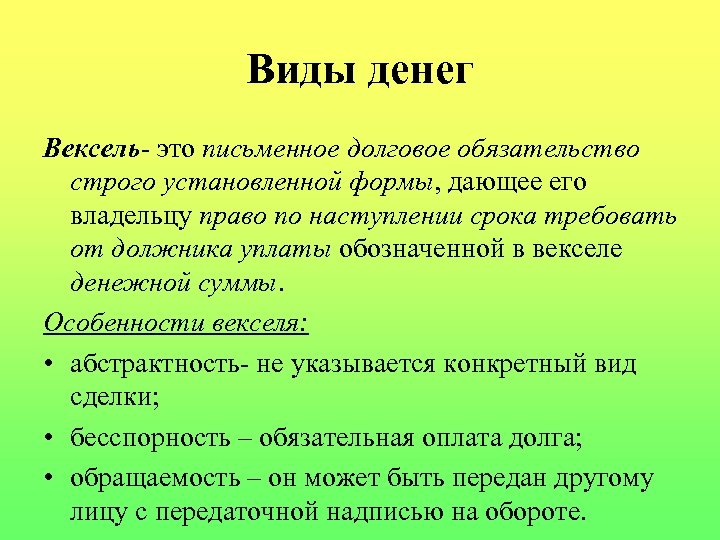 Виды денег

Вексель- это письменное долговое обязательство строго установленной формы, дающее его владельцу право по наступлении срока требовать от должника уплаты обозначенной в векселе денежной суммы.

Особенности векселя:

• абстрактность- не указывается конкретный вид сделки;
• бесспорность – обязательная оплата долга;
• обращаемость – он может быть передан другому лицу с передаточной надписью на обороте.